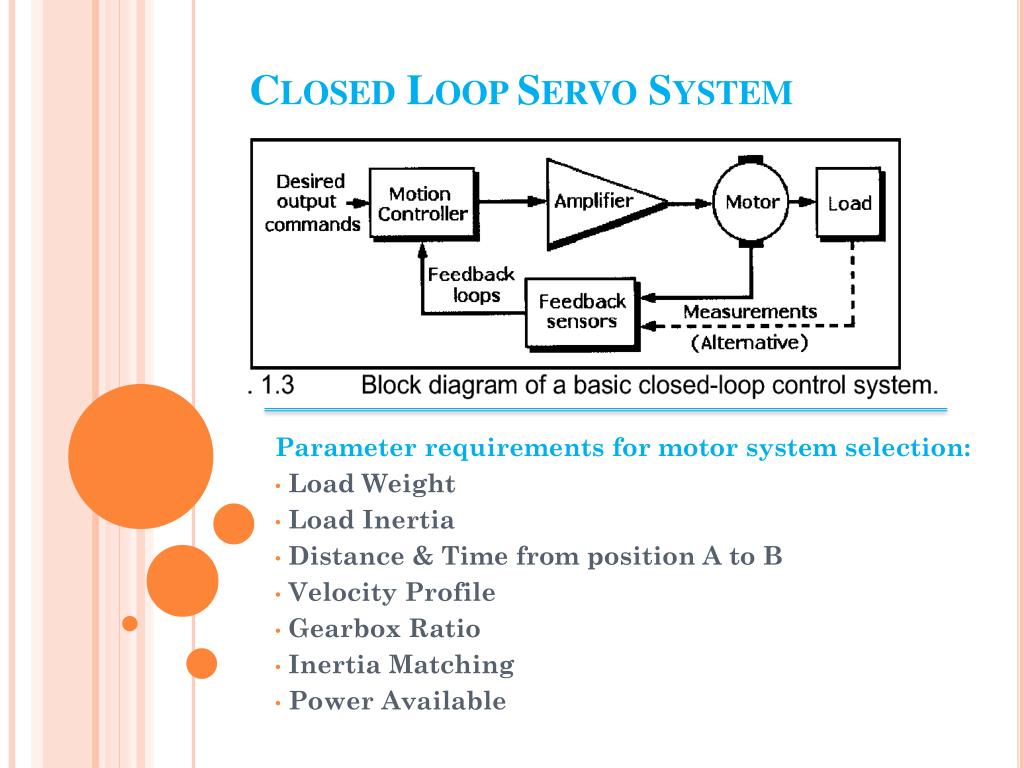 CLOSED LOOP SERVO SYSTEM

Desired output commands

Motion Controller

Amplifier

Motor

Load

Feedback loops

Feedback sensors

Measurements (Alternative)

. 1.3 Block diagram of a basic closed-loop control system.

Parameter requirements for motor system selection:
• Load Weight
• Load Inertia
• Distance & Time from position A to B
• Velocity Profile
• Gearbox Ratio
• Inertia Matching
• Power Available